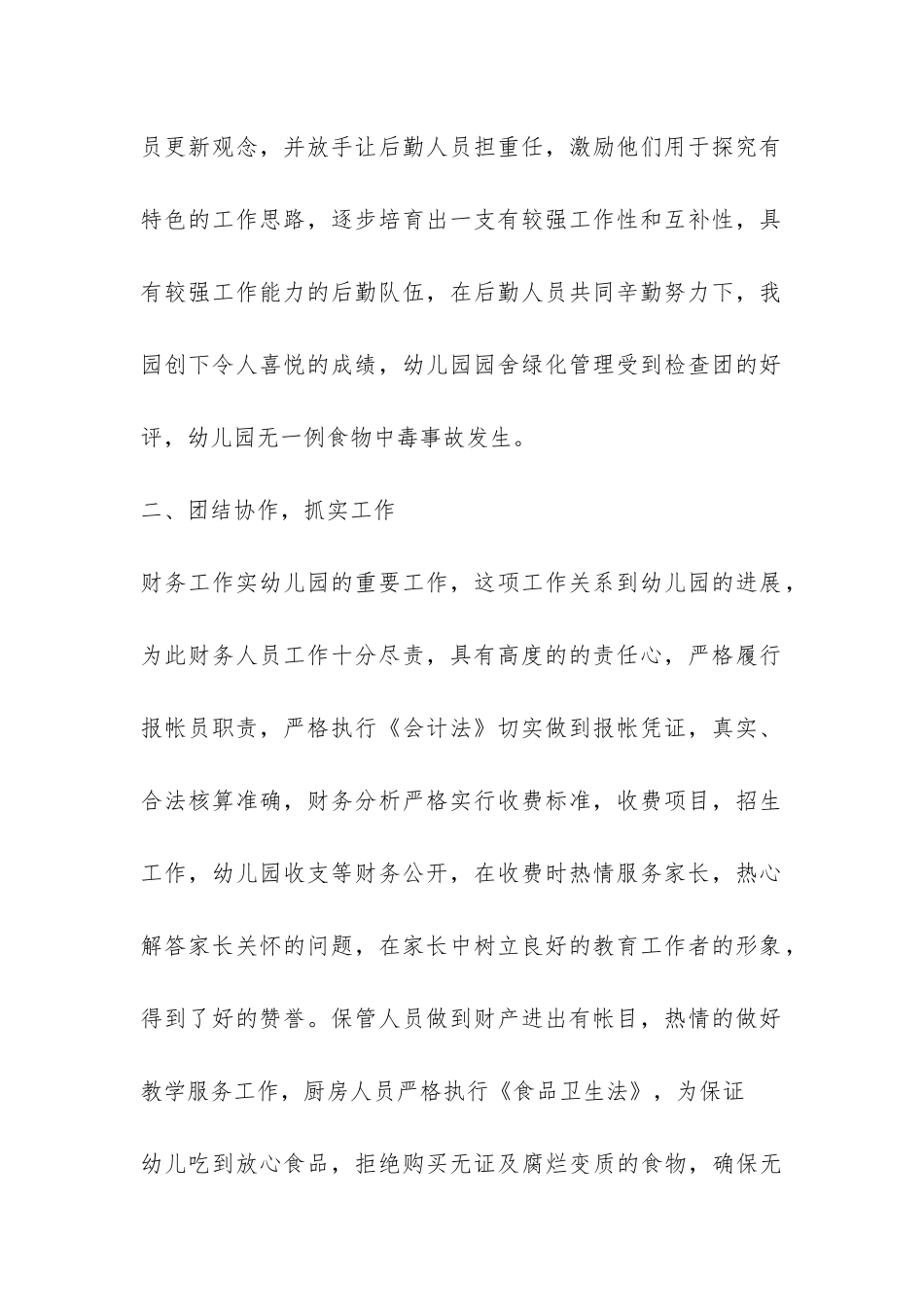 员更新观念，并放手让后勤人员担重任，激励他们用于探究有特色的工作思路，逐步培育出一支有较强工作性和互补性，具有较强工作能力的后勤队伍，在后勤人员共同辛勤努力下，我园创下令人喜悦的成绩，幼儿园园舍绿化管理受到检查团的好评，幼儿园无一例食物中毒事故发生。

二、团结协作，抓实工作

财务工作实幼儿园的重要工作，这项工作关系到幼儿园的进展，为此财务人员工作十分尽责，具有高度的的责任心，严格履行报帐员职责，严格执行《会计法》切实做到报帐凭证，真实、合法核算准确，财务分析严格实行收费标准，收费项目，招生工作，幼儿园收支等财务公开，在收费时热情服务家长，热心解答家长关怀的问题，在家长中树立良好的教育工作者的形象，得到了好的赞誉。保管人员做到财产进出有帐目，热情的做好教学服务工作，厨房人员严格执行《食品卫生法》，为保证幼儿吃到放心食品，拒绝购买无证及腐烂变质的食物，确保无